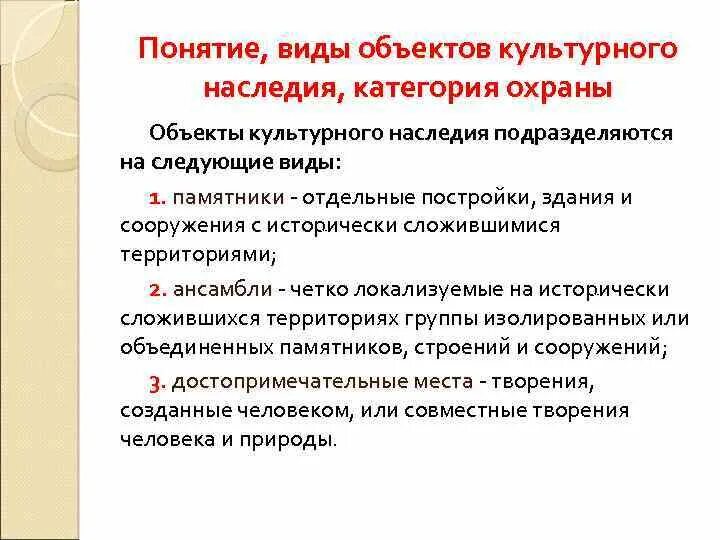 Понятие, виды объектов культурного наследия, категория охраны

Объекты культурного наследия подразделяются на следующие виды:

1. памятники - отдельные постройки, здания и сооружения с исторически сложившимися территориями;

2. ансамбли - четко локализуемые на исторически сложившихся территориях группы изолированных или объединенных памятников, строений и сооружений;

3. достопримечательные места - творения, созданные человеком, или совместные творения человека и природы.